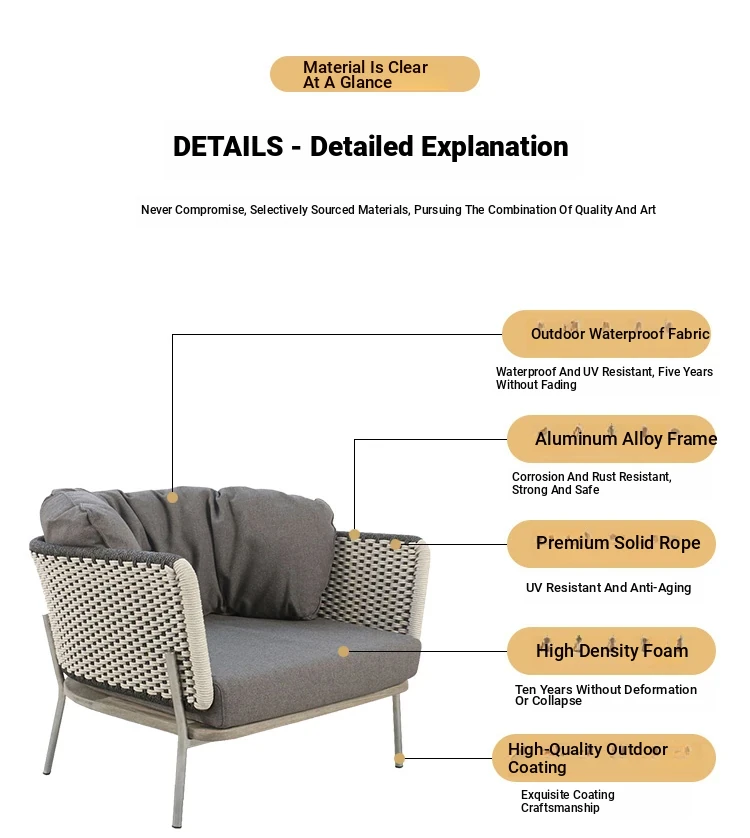 Material Is Clear At A Glance

DETAILS - Detailed Explanation

Never Compromise, Selectively Sourced Materials, Pursuing The Combination Of Quality And Art

Outdoor Waterproof Fabric

Waterproof And UV Resistant, Five Years Without Fading

Aluminum Alloy Frame

Corrosion And Rust Resistant, Strong And Safe

Premium Solid Rope

UV Resistant And Anti-Aging

High Density Foam

Ten Years Without Deformation Or Collapse

High-Quality Outdoor Coating

Exquisite Coating Craftsmanship